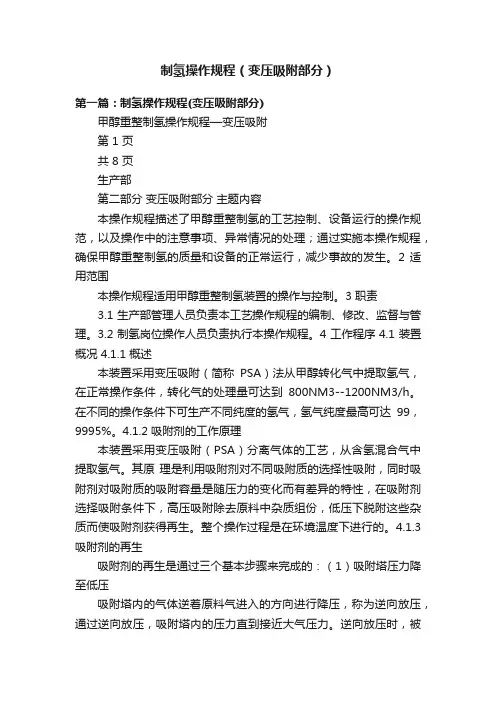 制氢操作规程（变压吸附部分）

第一篇：制氢操作规程(变压吸附部分)

甲醇重整制氢操作规程—变压吸附

第 1 页

共 8 页

生产部

第二部分 变压吸附部分 主题内容

本操作规程描述了甲醇重整制氢的工艺控制、设备运行的操作规范，以及操作中的注意事项、异常情况的处理；通过实施本操作规程，确保甲醇重整制氢的质量和设备的正常运行，减少事故的发生。2 适用范围

本操作规程适用甲醇重整制氢装置的操作与控制。3 职责

3.1 生产部管理人员负责本工艺操作规程的编制、修改、监督与管理。3.2 制氢岗位操作人员负责执行本操作规程。4 工作程序 4.1 装置概况 4.1.1 概述

本装置采用变压吸附（简称 PSA）法从甲醇转化气中提取氢气，在正常操作条件，转化气的处理量可达到 800NM3--1200NM3/h。在不同的操作条件下可生产不同纯度的氢气，氢气纯度最高可达 99，9995%。4.1.2 吸附剂的工作原理

本装置采用变压吸附（PSA）分离气体的工艺，从含氢混合气中提取氢气。其原 理是利用吸附剂对不同吸附质的选择性吸附，同时吸附剂对吸附质的吸附容量是随压力的变化而有差异的特性，在吸附剂选择吸附条件下，高压吸附除去原料中杂质组份，低压下脱附这些杂质而使吸附剂获得再生。整个操作过程是在环境温度下进行的。4.1.3 吸附剂的再生

吸附剂的再生是通过三个基本步骤来完成的：（1）吸附塔压力降至低压

吸附塔内的气体逆着原料气进入的方向进行降压，称为逆向放压，通过逆向放压，吸附塔内的压力直到接近大气压力。逆向放压时，被